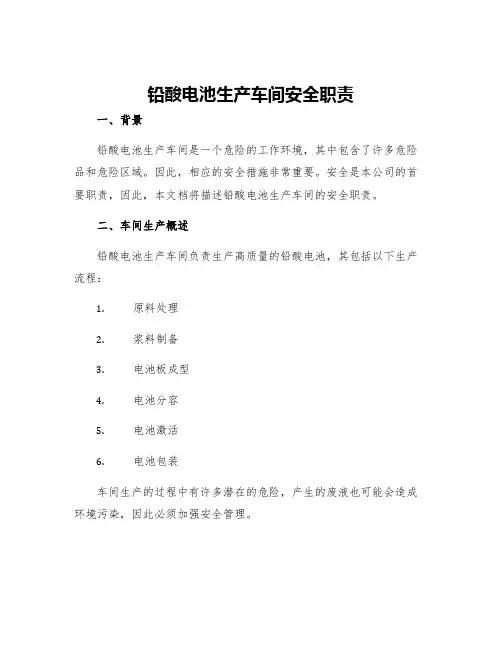 铅酸电池生产车间安全职责

一、背景

铅酸电池生产车间是一个危险的工作环境，其中包含了许多危险品和危险区域。因此，相应的安全措施非常重要。安全是本公司的首要职责，因此，本文档将描述铅酸电池生产车间的安全职责。

二、车间生产概述

铅酸电池生产车间负责生产高质量的铅酸电池，其包括以下生产流程：

1. 原料处理

2. 浆料制备

3. 电池板成型

4. 电池分容

5. 电池激活

6. 电池包装

车间生产的过程中有许多潜在的危险，产生的废液也可能会造成环境污染，因此必须加强安全管理。